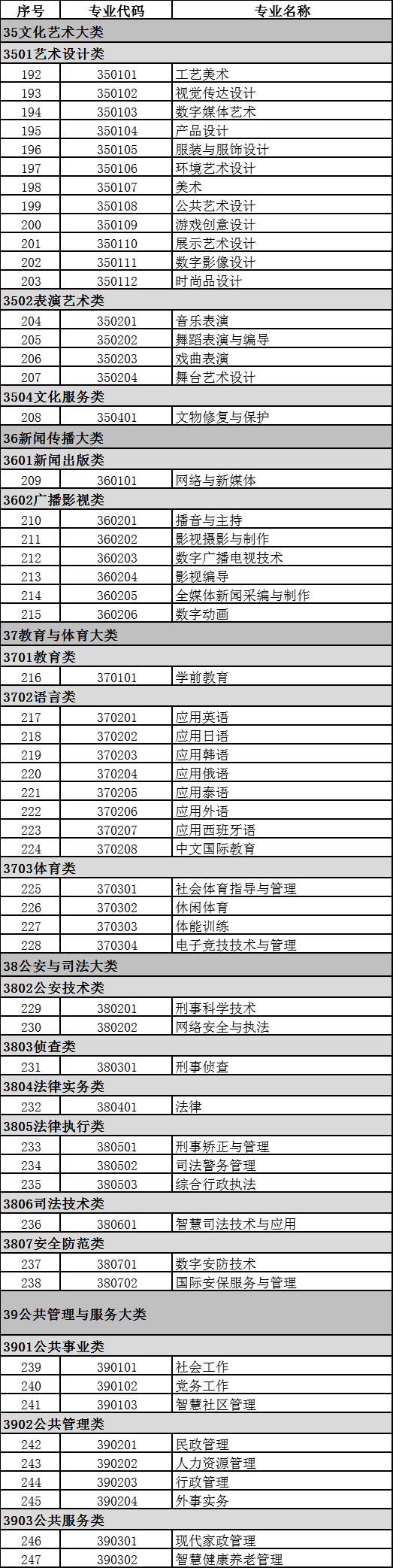 | 序号 | 专业代码 | 专业名称 |
|---|---|---|
| 35文化艺术大类 | | |
| 3501艺术设计类 | | |
| 192 | 350101 | 工艺美术 |
| 193 | 350102 | 视觉传达设计 |
| 194 | 350103 | 数字媒体艺术 |
| 195 | 350104 | 产品设计 |
| 196 | 350105 | 服装与服饰设计 |
| 197 | 350106 | 环境艺术设计 |
| 198 | 350107 | 美术 |
| 199 | 350108 | 公共艺术设计 |
| 200 | 350109 | 游戏创意设计 |
| 201 | 350110 | 展示艺术设计 |
| 202 | 350111 | 数字影像设计 |
| 203 | 350112 | 时尚品设计 |
| 3502表演艺术类 | | |
| 204 | 350201 | 音乐表演 |
| 205 | 350202 | 舞蹈表演与编导 |
| 206 | 350203 | 戏曲表演 |
| 207 | 350204 | 舞台艺术设计 |
| 3504文化服务类 | | |
| 208 | 350401 | 文物修复与保护 |
| 36新闻传播大类 | | |
| 3601新闻出版类 | | |
| 209 | 360101 | 网络与新媒体 |
| 3602广播影视类 | | |
| 210 | 360201 | 播音与主持 |
| 211 | 360202 | 影视摄影与制作 |
| 212 | 360203 | 数字广播电视技术 |
| 213 | 360204 | 影视编导 |
| 214 | 360205 | 全媒体新闻采编与制作 |
| 215 | 360206 | 数字动画 |
| 37教育与体育大类 | | |
| 3701教育类 | | |
| 216 | 370101 | 学前教育 |
| 3702语言类 | | |
| 217 | 370201 | 应用英语 |
| 218 | 370202 | 应用日语 |
| 219 | 370203 | 应用韩语 |
| 220 | 370204 | 应用俄语 |
| 221 | 370205 | 应用泰语 |
| 222 | 370206 | 应用外语 |
| 223 | 370207 | 应用西班牙语 |
| 224 | 370208 | 中文国际教育 |
| 3703体育类 | | |
| 225 | 370301 | 社会体育指导与管理 |
| 226 | 370302 | 休闲体育 |
| 227 | 370303 | 体能训练 |
| 228 | 370304 | 电子竞技技术与管理 |
| 38公安与司法大类 | | |
| 3802公安技术类 | | |
| 229 | 380201 | 刑事科学技术 |
| 230 | 380202 | 网络安全与执法 |
| 3803侦查类 | | |
| 231 | 380301 | 刑事侦查 |
| 3804法律实务类 | | |
| 232 | 380401 | 法律 |
| 3805法律执行类 | | |
| 233 | 380501 | 刑事矫正与管理 |
| 234 | 380502 | 司法警务管理 |
| 235 | 380503 | 综合行政执法 |
| 3806司法技术类 | | |
| 236 | 380601 | 智慧司法技术与应用 |
| 3807安全防范类 | | |
| 237 | 380701 | 数字安防技术 |
| 238 | 380702 | 国际安保服务与管理 |
| 39公共管理与服务大类 | | |
| 3901公共事业类 | | |
| 239 | 390101 | 社会工作 |
| 240 | 390102 | 党务工作 |
| 241 | 390103 | 智慧社区管理 |
| 3902公共管理类 | | |
| 242 | 390201 | 民政管理 |
| 243 | 390202 | 人力资源管理 |
| 244 | 390203 | 行政管理 |
| 245 | 390204 | 外事实务 |
| 3903公共服务类 | | |
| 246 | 390301 | 现代家政管理 |
| 247 | 390302 | 智慧健康养老管理 |